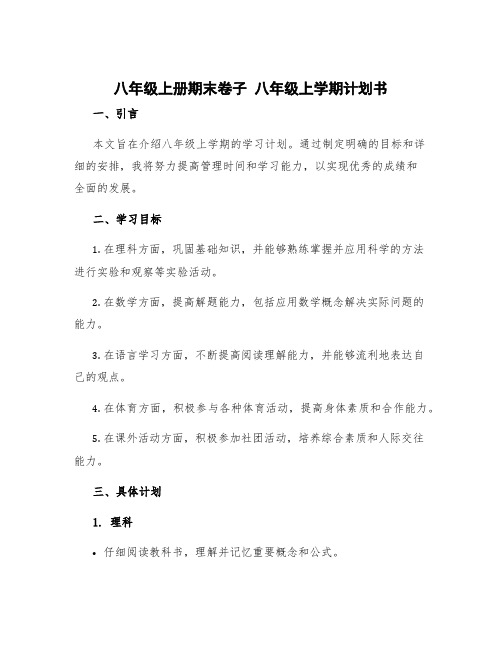 八年级上册期末卷子 八年级上学期计划书

一、引言

本文旨在介绍八年级上学期的学习计划。通过制定明确的目标和详细的安排，我将努力提高管理时间和学习能力，以实现优秀的成绩和全面的发展。

二、学习目标

1. 在理科方面，巩固基础知识，并能够熟练掌握并应用科学的方法进行实验和观察等实验活动。

2. 在数学方面，提高解题能力，包括应用数学概念解决实际问题的能力。

3. 在语言学习方面，不断提高阅读理解能力，并能够流利地表达自己的观点。

4. 在体育方面，积极参与各种体育活动，提高身体素质和合作能力。

5. 在课外活动方面，积极参加社团活动，培养综合素质和人际交往能力。

三、具体计划

1. 理科

• 仔细阅读教科书，理解并记忆重要概念和公式。